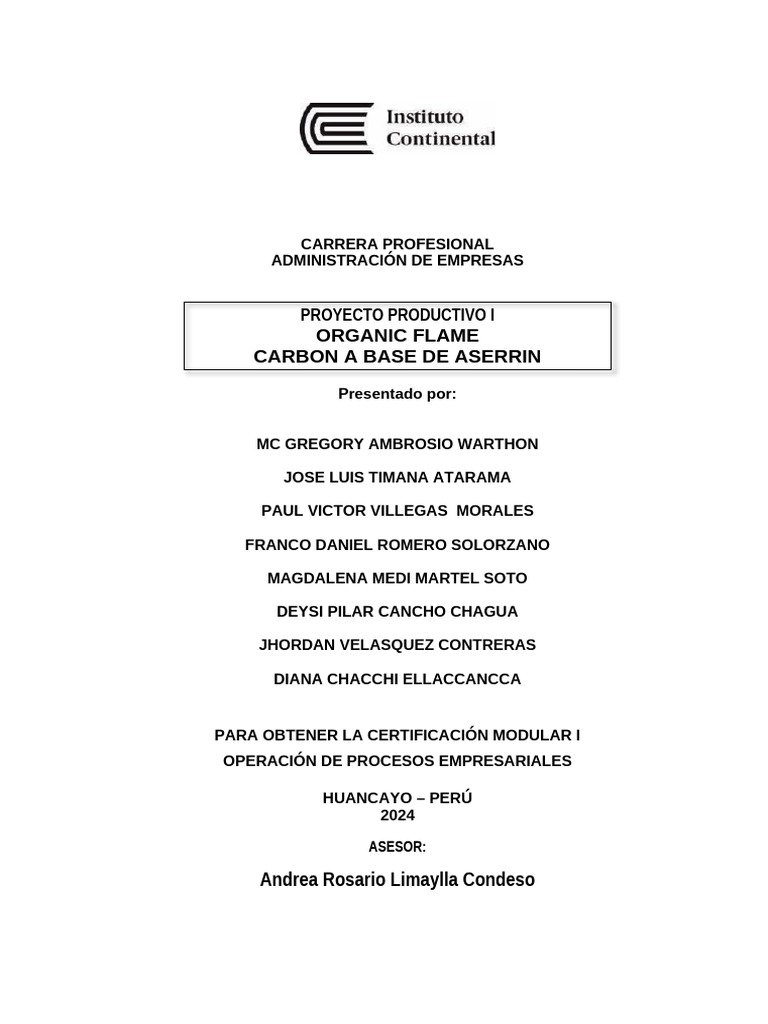 Instituto Continental

CARRERA PROFESIONAL
ADMINISTRACIÓN DE EMPRESAS

PROYECTO PRODUCTIVO I
ORGANIC FLAME
CARBON A BASE DE ASERRIN

Presentado por:

MC GREGORY AMBROSIO WARTHON

JOSE LUIS TIMANA ATARAMA

PAUL VICTOR VILLEGAS MORALES

FRANCO DANIEL ROMERO SOLORZANO

MAGDALENA MEDI MARTEL SOTO

DEYSI PILAR CANCHO CHAGUA

JHORDAN VELASQUEZ CONTRERAS

DIANA CHACCHI ELLACCANCCA

PARA OBTENER LA CERTIFICACIÓN MODULAR I
OPERACIÓN DE PROCESOS EMPRESARIALES

HUANCAYO – PERÚ
2024

ASESOR:

Andrea Rosario Limaylla Condeso